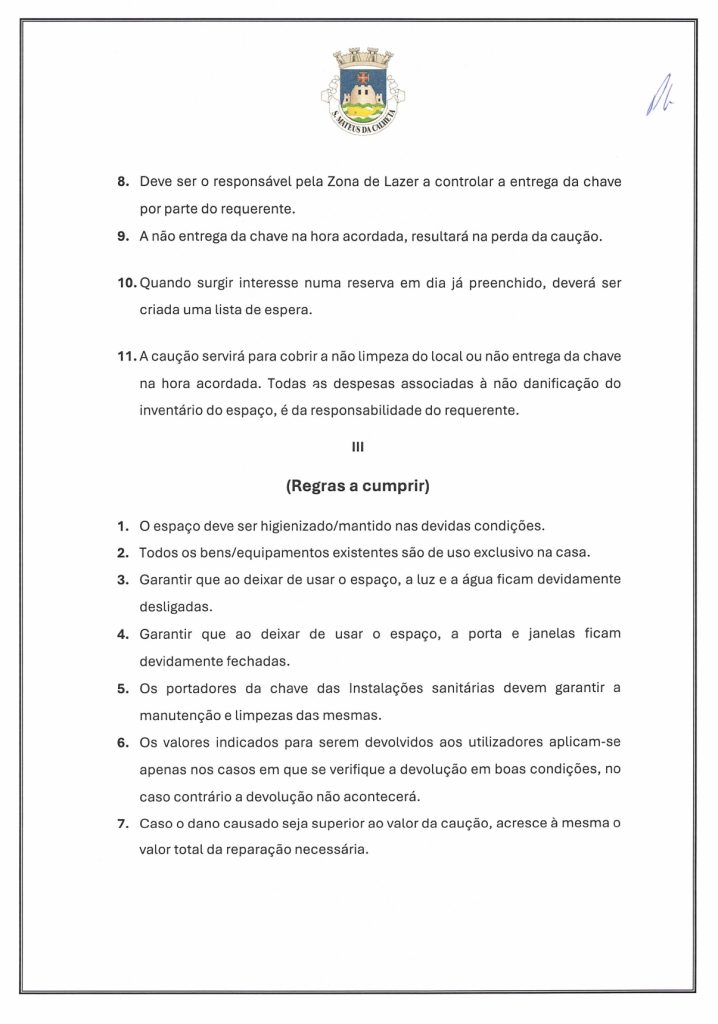 S. MATEUS DA CALHETA

8. Deve ser o responsável pela Zona de Lazer a controlar a entrega da chave por parte do requerente.

9. A não entrega da chave na hora acordada, resultará na perda da caução.

10. Quando surgir interesse numa reserva em dia já preenchido, deverá ser criada uma lista de espera.

11. A caução servirá para cobrir a não limpeza do local ou não entrega da chave na hora acordada. Todas as despesas associadas à não danificação do inventário do espaço, é da responsabilidade do requerente.

III

(Regras a cumprir)

1. O espaço deve ser higienizado/mantido nas devidas condições.

2. Todos os bens/equipamentos existentes são de uso exclusivo na casa.

3. Garantir que ao deixar de usar o espaço, a luz e a água ficam devidamente desligadas.

4. Garantir que ao deixar de usar o espaço, a porta e janelas ficam devidamente fechadas.

5. Os portadores da chave das Instalações sanitárias devem garantir a manutenção e limpezas das mesmas.

6. Os valores indicados para serem devolvidos aos utilizadores aplicam-se apenas nos casos em que se verifique a devolução em boas condições, no caso contrário a devolução não acontecerá.

7. Caso o dano causado seja superior ao valor da caução, acresce à mesma o valor total da reparação necessária.